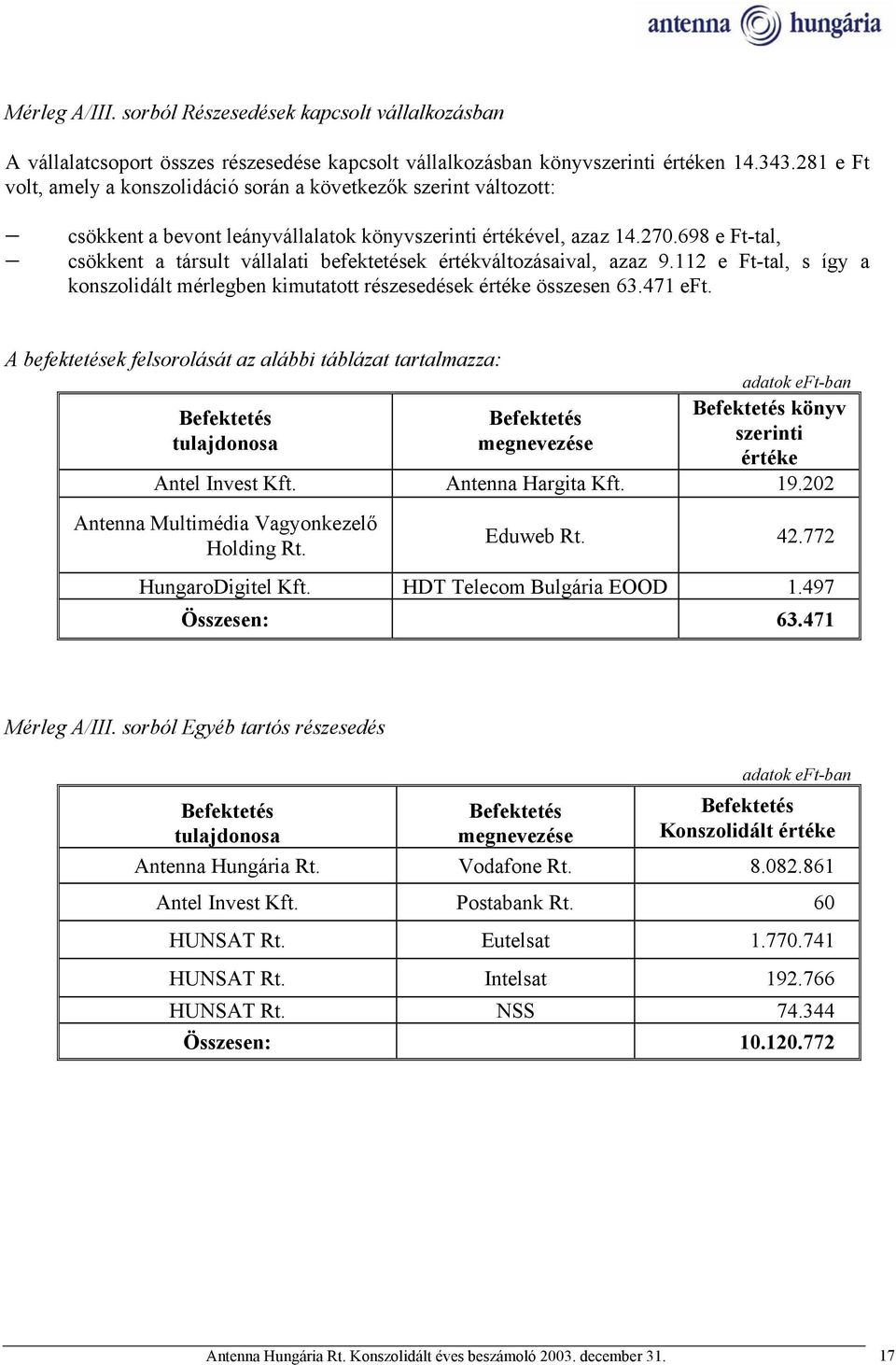 antenna hungária

Mérleg A/III. sorból Részesedések kapcsolt vállalkozásban

A vállalatcsoport összes részesedése kapcsolt vállalkozásban könyvszerinti értéken 14.343.281 e Ft volt, amely a konszolidáció során a következők szerint változott:

– csökkent a bevont leányvállalatok könyvszerinti értékével, azaz 14.270.698 e Ft-tal,
– csökkent a társult vállalati befektetések értékváltozásaival, azaz 9.112 e Ft-tal, s így a konszolidált mérlegben kimutatott részesedések értéke összesen 63.471 eFt.

A befektetések felsorolását az alábbi táblázat tartalmazza:

adatok eFt-ban

| Befektetés tulajdonosa | Befektetés megnevezése | Befektetés könyv szerinti értéke |
|---|---|---|
| Antel Invest Kft. | Antenna Hargita Kft. | 19.202 |
| Antenna Multimédia Vagyonkezelő Holding Rt. | Eduweb Rt. | 42.772 |
| HungaroDigitel Kft. | HDT Telecom Bulgária EOOD | 1.497 |
| Összesen: | | 63.471 |

Mérleg A/III. sorból Egyéb tartós részesedés

adatok eFt-ban

| Befektetés tulajdonosa | Befektetés megnevezése | Befektetés Konszolidált értéke |
|---|---|---|
| Antenna Hungária Rt. | Vodafone Rt. | 8.082.861 |
| Antel Invest Kft. | Postabank Rt. | 60 |
| HUNSAT Rt. | Eutelsat | 1.770.741 |
| HUNSAT Rt. | Intelsat | 192.766 |
| HUNSAT Rt. | NSS | 74.344 |
| Összesen: | | 10.120.772 |

Antenna Hungária Rt. Konszolidált éves beszámoló 2003. december 31. 17